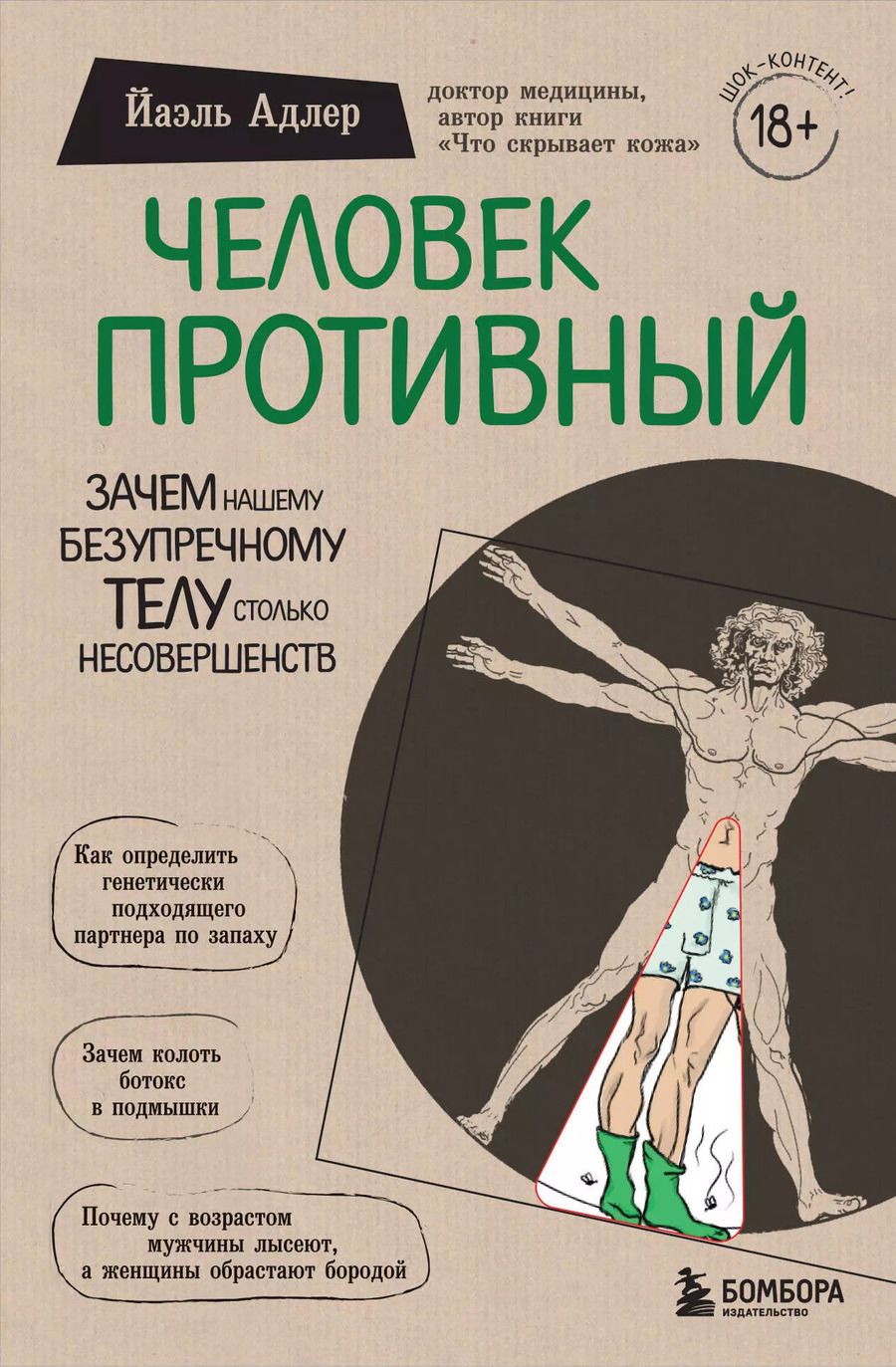 Йаэль Адлер

доктор медицины, автор книги «Что скрывает кожа»

ШОК-КОНТЕНТ!
18+

ЧЕЛОВЕК ПРОТИВНЫЙ

ЗАЧЕМ НАШЕМУ БЕЗУПРЕЧНОМУ ТЕЛУ СТОЛЬКО НЕСОВЕРШЕНСТВ

Как определить генетически подходящего партнера по запаху

Зачем колоть ботокс в подмышки

Почему с возрастом мужчины лысеют, а женщины обрастают бородой

БОМБОРА
ИЗДАТЕЛЬСТВО